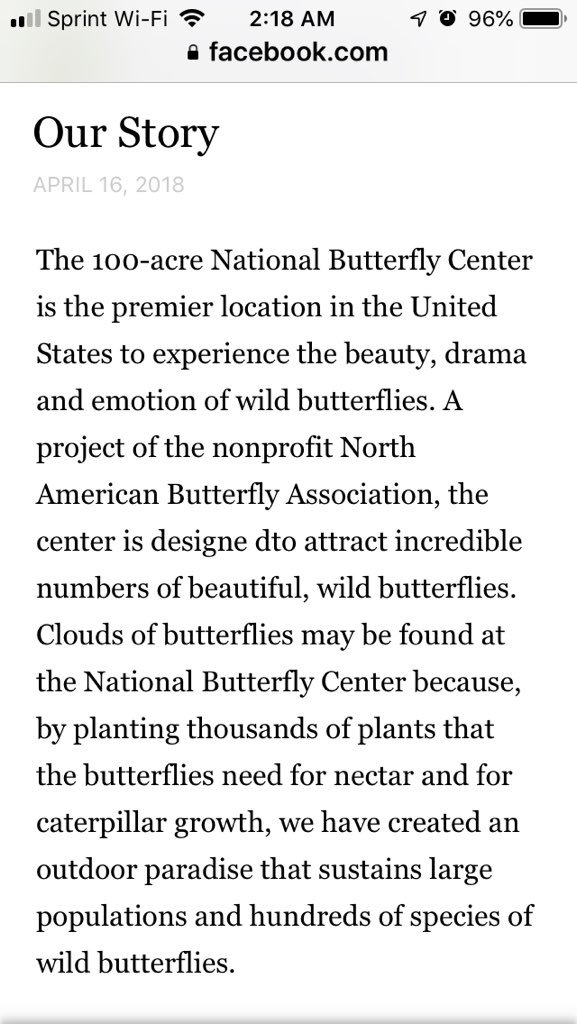 Sprint Wi-Fi 2:18 AM 96%
facebook.com

Our Story

APRIL 16, 2018

The 100-acre National Butterfly Center is the premier location in the United States to experience the beauty, drama and emotion of wild butterflies. A project of the nonprofit North American Butterfly Association, the center is designe dto attract incredible numbers of beautiful, wild butterflies. Clouds of butterflies may be found at the National Butterfly Center because, by planting thousands of plants that the butterflies need for nectar and for caterpillar growth, we have created an outdoor paradise that sustains large populations and hundreds of species of wild butterflies.